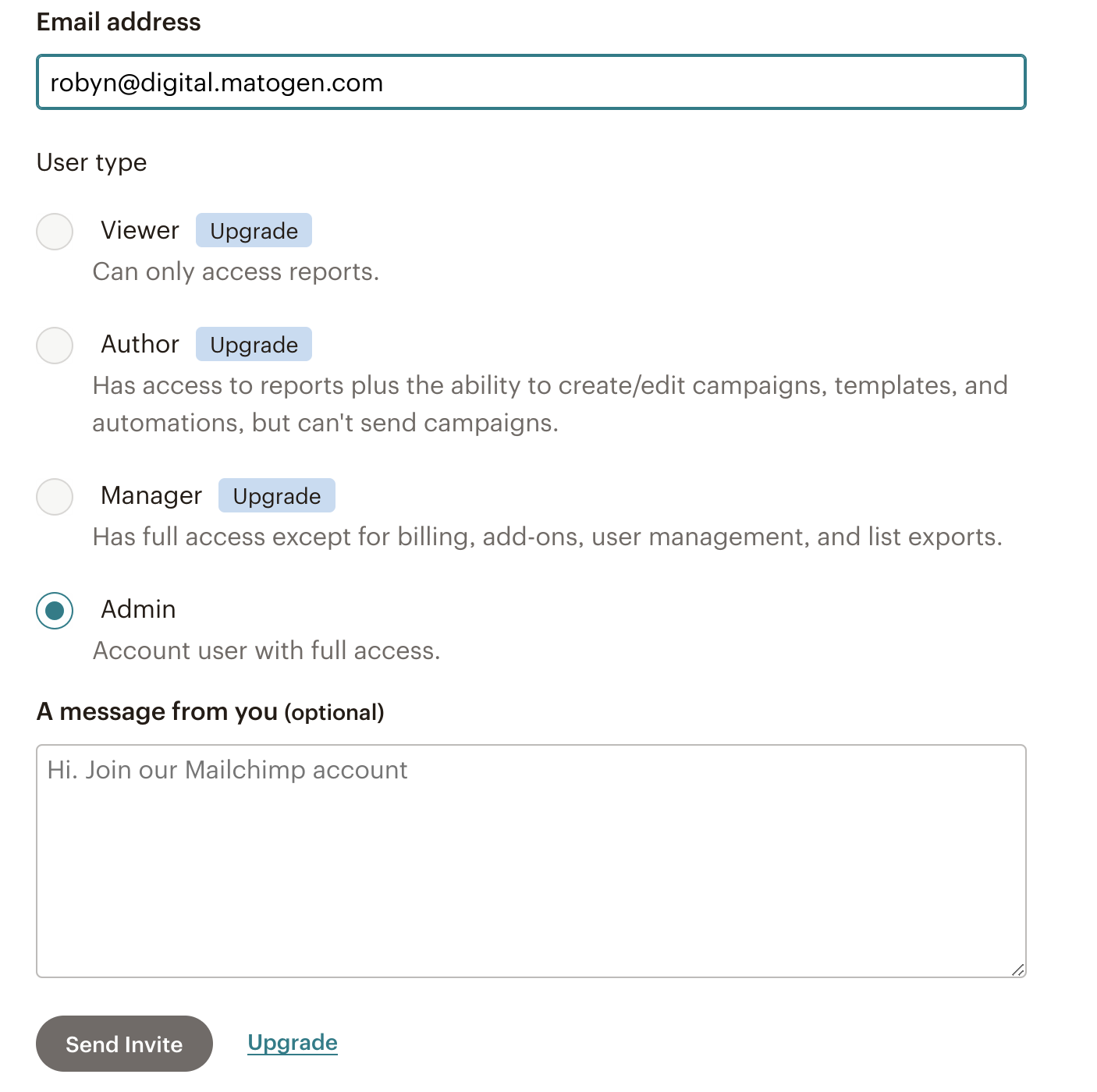 Email address

robyn@digital.matogen.com

User type

Viewer Upgrade
Can only access reports.

Author Upgrade
Has access to reports plus the ability to create/edit campaigns, templates, and automations, but can't send campaigns.

Manager Upgrade
Has full access except for billing, add-ons, user management, and list exports.

Admin
Account user with full access.

A message from you (optional)

Hi. Join our Mailchimp account

Send Invite Upgrade